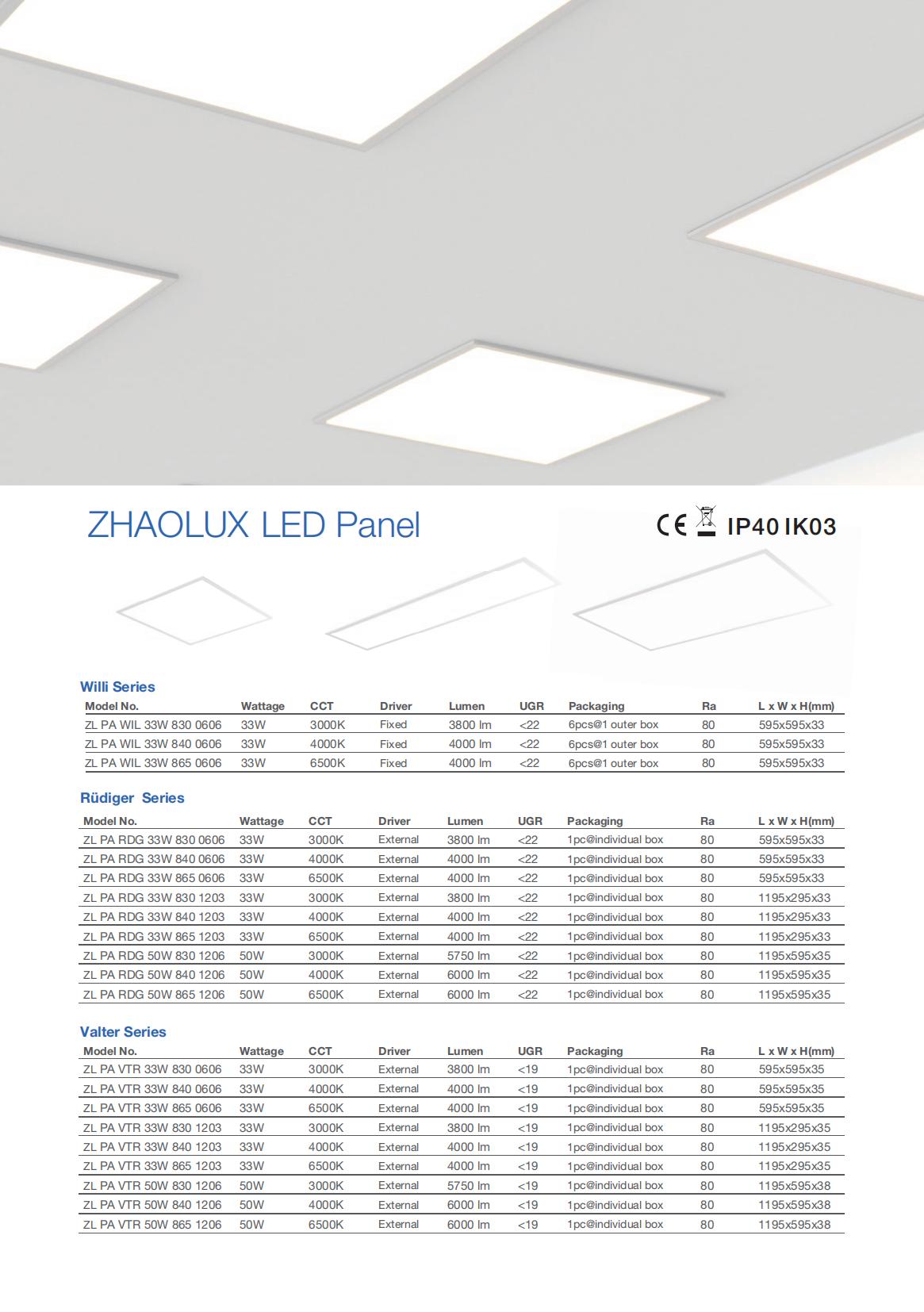 ZHAOLUX LED Panel

CE IP40 IK03

Willi Series

| Model No. | Wattage | CCT | Driver | Lumen | UGR | Packaging | Ra | L x W x H(mm) |
|---|---|---|---|---|---|---|---|---|
| ZL PA WIL 33W 830 0606 | 33W | 3000K | Fixed | 3800 lm | <22 | 6pcs@1 outer box | 80 | 595x595x33 |
| ZL PA WIL 33W 840 0606 | 33W | 4000K | Fixed | 4000 lm | <22 | 6pcs@1 outer box | 80 | 595x595x33 |
| ZL PA WIL 33W 865 0606 | 33W | 6500K | Fixed | 4000 lm | <22 | 6pcs@1 outer box | 80 | 595x595x33 |

Rüdiger Series

| Model No. | Wattage | CCT | Driver | Lumen | UGR | Packaging | Ra | L x W x H(mm) |
|---|---|---|---|---|---|---|---|---|
| ZL PA RDG 33W 830 0606 | 33W | 3000K | External | 3800 lm | <22 | 1pc@individual box | 80 | 595x595x33 |
| ZL PA RDG 33W 840 0606 | 33W | 4000K | External | 4000 lm | <22 | 1pc@individual box | 80 | 595x595x33 |
| ZL PA RDG 33W 865 0606 | 33W | 6500K | External | 4000 lm | <22 | 1pc@individual box | 80 | 595x595x33 |
| ZL PA RDG 33W 830 1203 | 33W | 3000K | External | 3800 lm | <22 | 1pc@individual box | 80 | 1195x295x33 |
| ZL PA RDG 33W 840 1203 | 33W | 4000K | External | 4000 lm | <22 | 1pc@individual box | 80 | 1195x295x33 |
| ZL PA RDG 33W 865 1203 | 33W | 6500K | External | 4000 lm | <22 | 1pc@individual box | 80 | 1195x295x33 |
| ZL PA RDG 50W 830 1206 | 50W | 3000K | External | 5750 lm | <22 | 1pc@individual box | 80 | 1195x595x35 |
| ZL PA RDG 50W 840 1206 | 50W | 4000K | External | 6000 lm | <22 | 1pc@individual box | 80 | 1195x595x35 |
| ZL PA RDG 50W 865 1206 | 50W | 6500K | External | 6000 lm | <22 | 1pc@individual box | 80 | 1195x595x35 |

Valter Series

| Model No. | Wattage | CCT | Driver | Lumen | UGR | Packaging | Ra | L x W x H(mm) |
|---|---|---|---|---|---|---|---|---|
| ZL PA VTR 33W 830 0606 | 33W | 3000K | External | 3800 lm | <19 | 1pc@individual box | 80 | 595x595x35 |
| ZL PA VTR 33W 840 0606 | 33W | 4000K | External | 4000 lm | <19 | 1pc@individual box | 80 | 595x595x35 |
| ZL PA VTR 33W 865 0606 | 33W | 6500K | External | 4000 lm | <19 | 1pc@individual box | 80 | 595x595x35 |
| ZL PA VTR 33W 830 1203 | 33W | 3000K | External | 3800 lm | <19 | 1pc@individual box | 80 | 1195x295x35 |
| ZL PA VTR 33W 840 1203 | 33W | 4000K | External | 4000 lm | <19 | 1pc@individual box | 80 | 1195x295x35 |
| ZL PA VTR 33W 865 1203 | 33W | 6500K | External | 4000 lm | <19 | 1pc@individual box | 80 | 1195x295x35 |
| ZL PA VTR 50W 830 1206 | 50W | 3000K | External | 5750 lm | <19 | 1pc@individual box | 80 | 1195x595x38 |
| ZL PA VTR 50W 840 1206 | 50W | 4000K | External | 6000 lm | <19 | 1pc@individual box | 80 | 1195x595x38 |
| ZL PA VTR 50W 865 1206 | 50W | 6500K | External | 6000 lm | <19 | 1pc@individual box | 80 | 1195x595x38 |